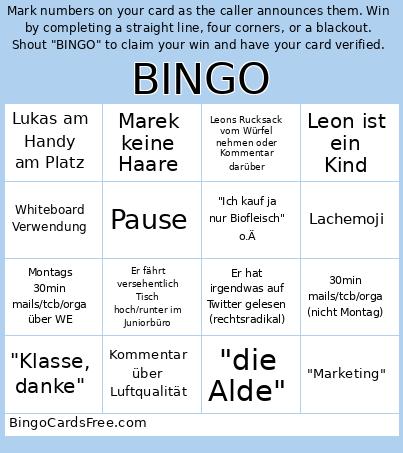 Mark numbers on your card as the caller announces them. Win by completing a straight line, four corners, or a blackout. Shout "BINGO" to claim your win and have your card verified.

BINGO

| Lukas am Handy am Platz | Marek keine Haare | Leons Rucksack vom Würfel nehmen oder Kommentar darüber | Leon ist ein Kind |
|---|---|---|---|
| Whiteboard Verwendung | Pause | "Ich kauf ja nur Biofleisch" o.Ä | Lachemoji |
| Montags 30min mails/tcb/orga über WE | Er fährt versehentlich Tisch hoch/runter im Juniorbüro | Er hat irgendwas auf Twitter gelesen (rechtsradikal) | 30min mails/tcb/orga (nicht Montag) |
| "Klasse, danke" | Kommentar über Luftqualität | "die Alde" | "Marketing" |

BingoCardsFree.com